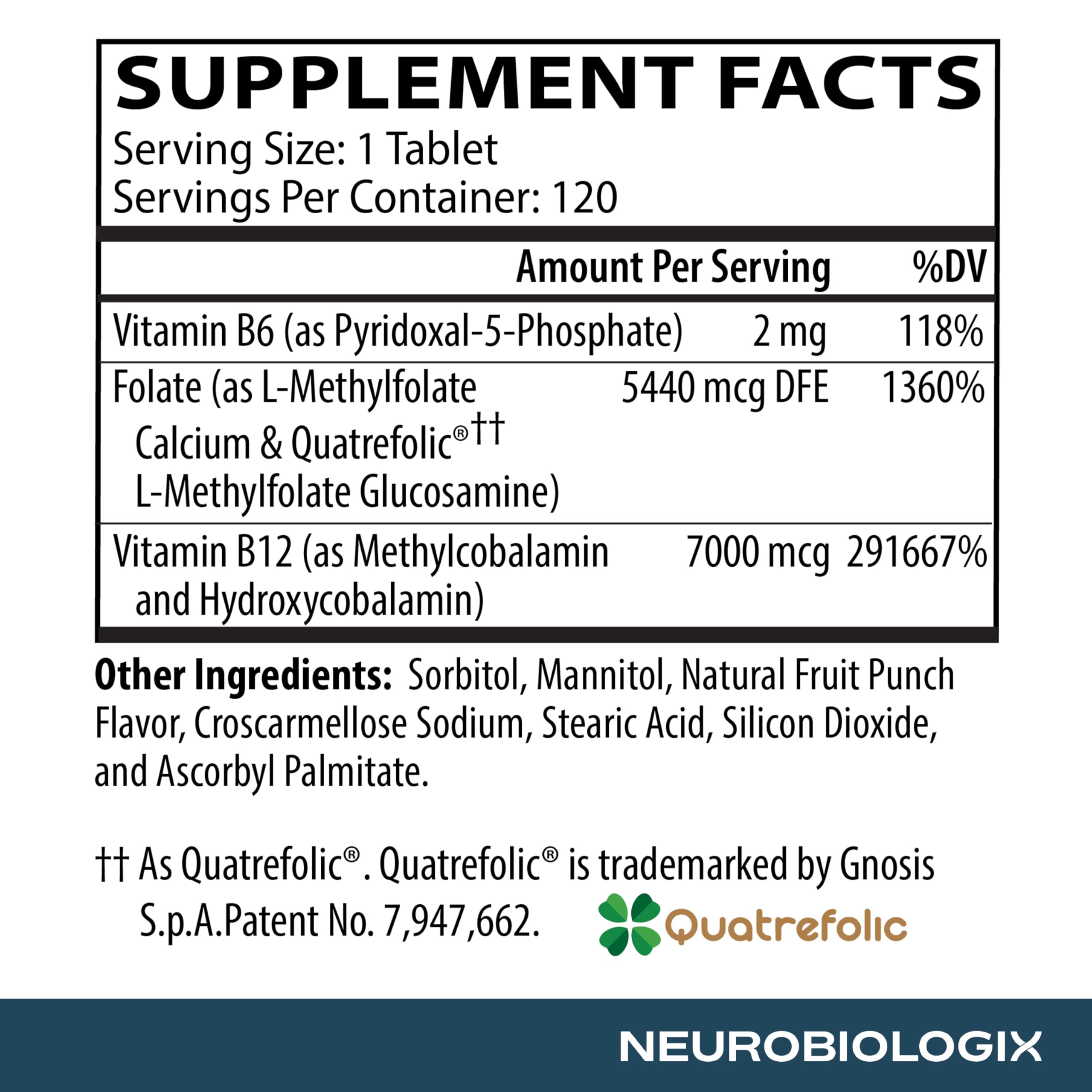 SUPPLEMENT FACTS
Serving Size: 1 Tablet
Servings Per Container: 120

| | Amount Per Serving | %DV |
|---|---|---|
| Vitamin B6 (as Pyridoxal-5-Phosphate) | 2 mg | 118% |
| Folate (as L-Methylfolate Calcium & Quatrefolic®†† L-Methylfolate Glucosamine) | 5440 mcg DFE | 1360% |
| Vitamin B12 (as Methylcobalamin and Hydroxycobalamin) | 7000 mcg | 291667% |

Other Ingredients: Sorbitol, Mannitol, Natural Fruit Punch Flavor, Croscarmellose Sodium, Stearic Acid, Silicon Dioxide, and Ascorbyl Palmitate.

†† As Quatrefolic®. Quatrefolic® is trademarked by Gnosis S.p.A.Patent No. 7,947,662.

Quatrefolic

NEUROBIOLOGIX